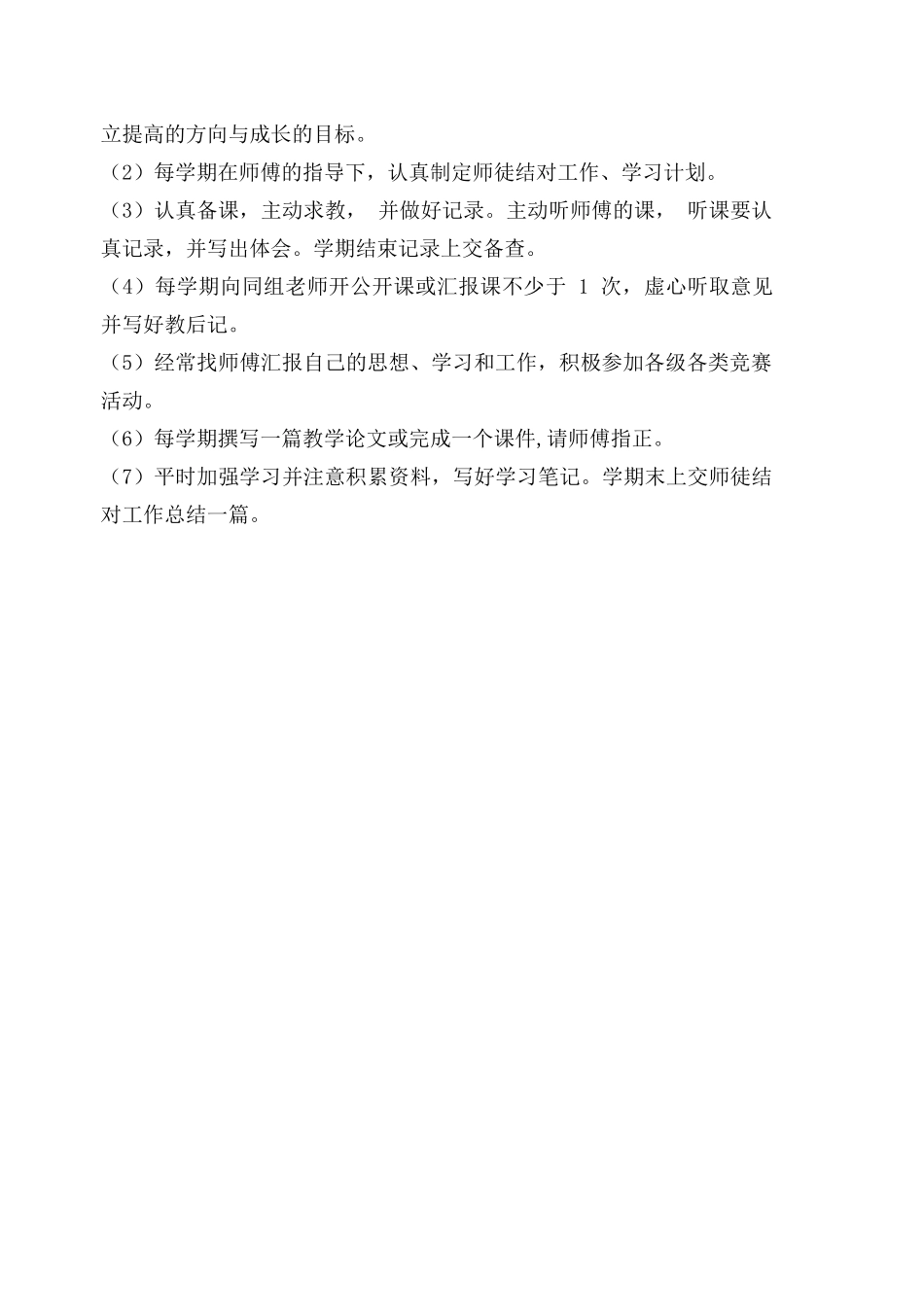 立提高的方向与成长的目标。

（2）每学期在师傅的指导下，认真制定师徒结对工作、学习计划。

（3）认真备课，主动求教， 并做好记录。主动听师傅的课， 听课要认真记录，并写出体会。学期结束记录上交备查。

（4）每学期向同组老师开公开课或汇报课不少于 1 次，虚心听取意见并写好教后记。

（5）经常找师傅汇报自己的思想、学习和工作，积极参加各级各类竞赛活动。

（6）每学期撰写一篇教学论文或完成一个课件,请师傅指正。

（7）平时加强学习并注意积累资料，写好学习笔记。学期末上交师徒结对工作总结一篇。